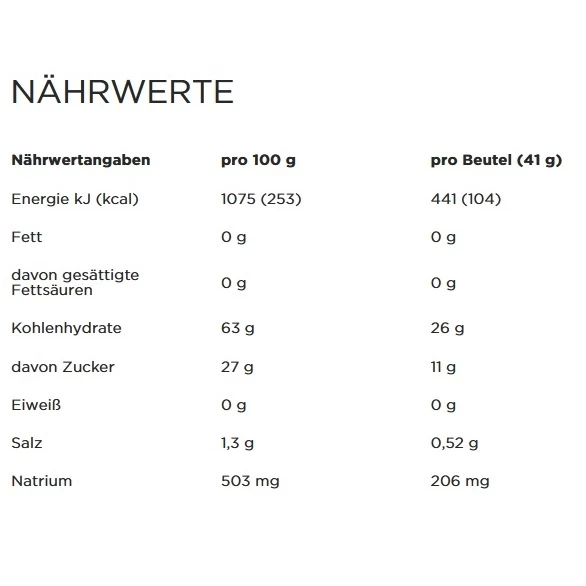 NÄHRWERTE

| Nährwertangaben | pro 100 g | pro Beutel (41 g) |
|---|---|---|
| Energie kJ (kcal) | 1075 (253) | 441 (104) |
| Fett | 0 g | 0 g |
| davon gesättigte Fettsäuren | 0 g | 0 g |
| Kohlenhydrate | 63 g | 26 g |
| davon Zucker | 27 g | 11 g |
| Eiweiß | 0 g | 0 g |
| Salz | 1,3 g | 0,52 g |
| Natrium | 503 mg | 206 mg |